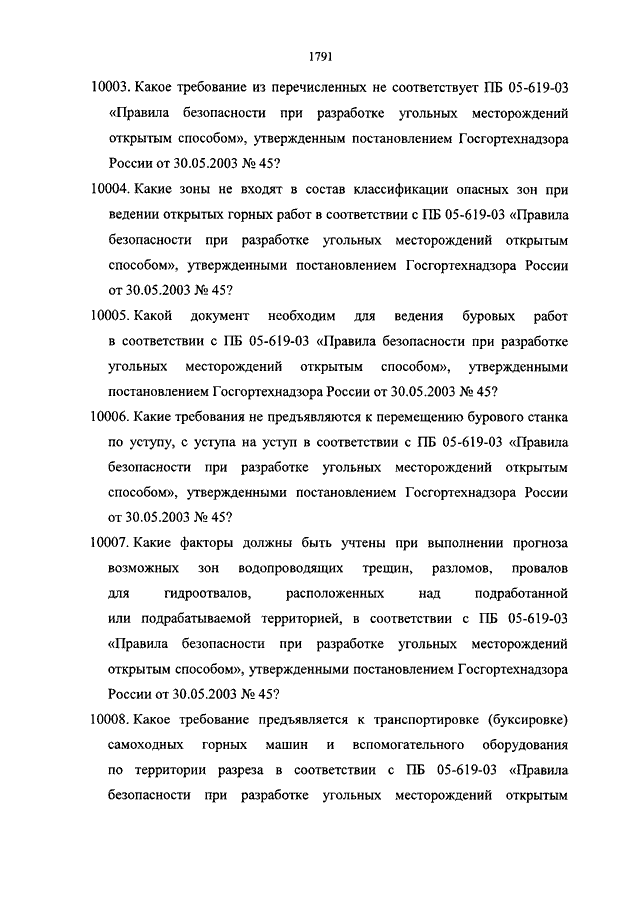 1791

10003. Какое требование из перечисленных не соответствует ПБ 05-619-03 «Правила безопасности при разработке угольных месторождений открытым способом», утвержденным постановлением Госгортехнадзора России от 30.05.2003 № 45?

10004. Какие зоны не входят в состав классификации опасных зон при ведении открытых горных работ в соответствии с ПБ 05-619-03 «Правила безопасности при разработке угольных месторождений открытым способом», утвержденными постановлением Госгортехнадзора России от 30.05.2003 № 45?

10005. Какой документ необходим для ведения буровых работ в соответствии с ПБ 05-619-03 «Правила безопасности при разработке угольных месторождений открытым способом», утвержденными постановлением Госгортехнадзора России от 30.05.2003 № 45?

10006. Какие требования не предъявляются к перемещению бурового станка по уступу, с уступа на уступ в соответствии с ПБ 05-619-03 «Правила безопасности при разработке угольных месторождений открытым способом», утвержденными постановлением Госгортехнадзора России от 30.05.2003 № 45?

10007. Какие факторы должны быть учтены при выполнении прогноза возможных зон водопроводящих трещин, разломов, провалов для гидроотвалов, расположенных над подработанной или подрабатываемой территорией, в соответствии с ПБ 05-619-03 «Правила безопасности при разработке угольных месторождений открытым способом», утвержденными постановлением Госгортехнадзора России от 30.05.2003 № 45?

10008. Какое требование предъявляется к транспортировке (буксировке) самоходных горных машин и вспомогательного оборудования по территории разреза в соответствии с ПБ 05-619-03 «Правила безопасности при разработке угольных месторождений открытым